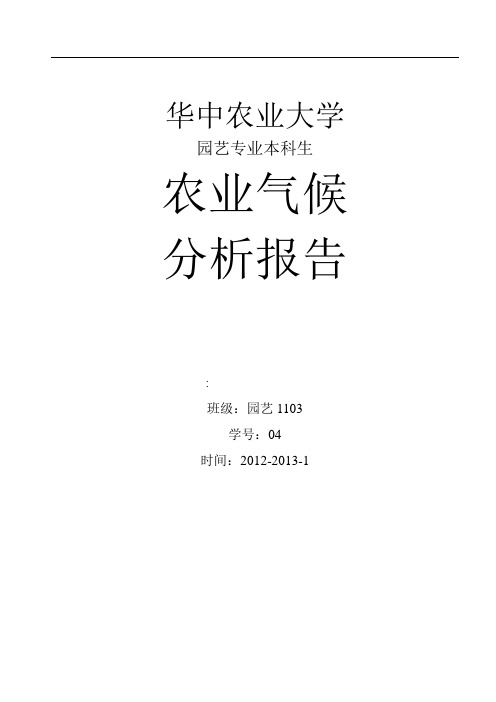 华中农业大学

园艺专业本科生

农业气候

分析报告

:

班级：园艺 1103

学号：04

时间：2012-2013-1